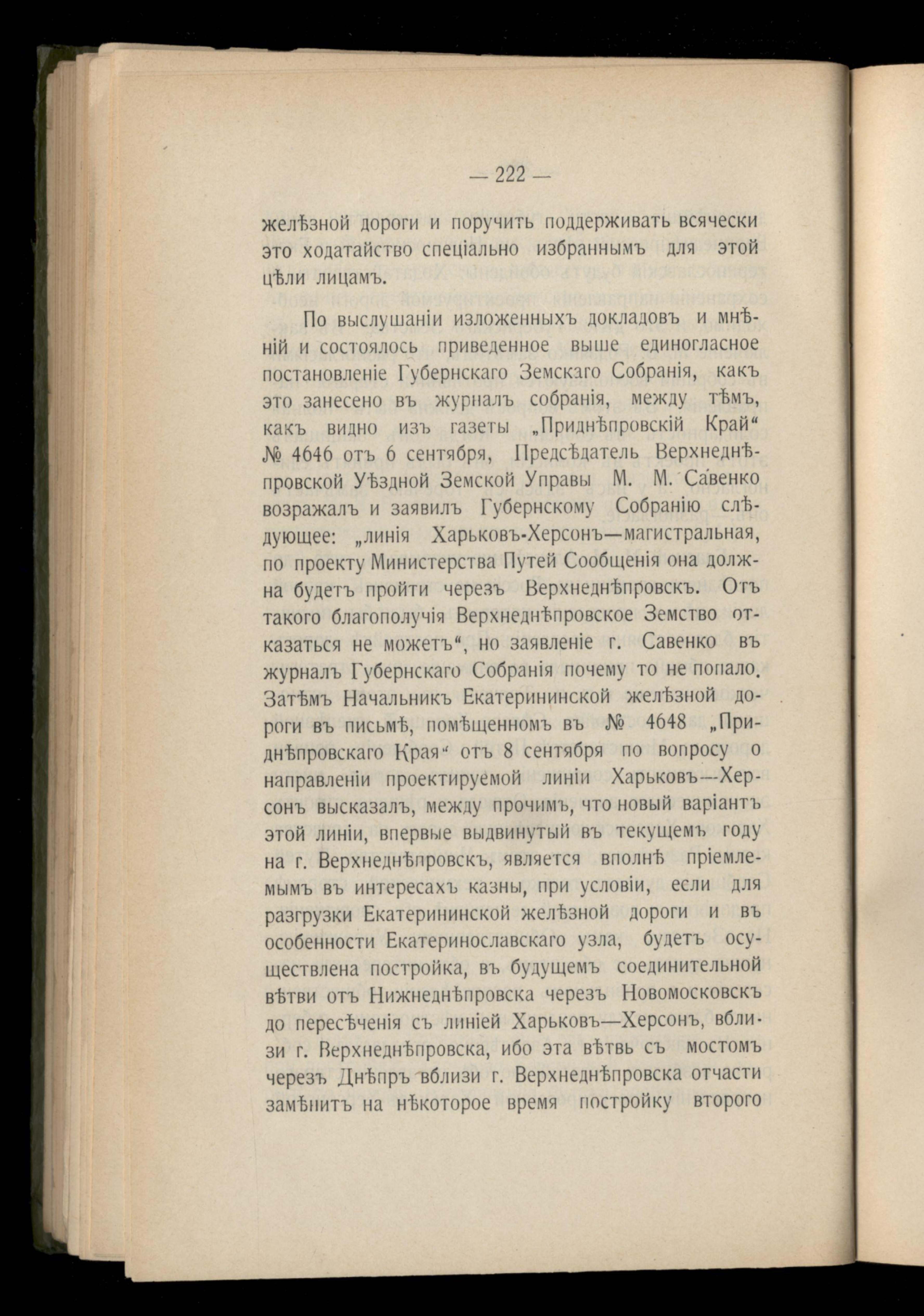 — 222 —

желѣзной дороги и поручить поддерживать всячески это ходатайство спеціально избраннымъ для этой цѣли лицамъ.

По выслушаніи изложенныхъ докладовъ и мнѣній и состоялось приведенное выше единогласное постановленіе Губернскаго Земскаго Собранія, какъ это занесено въ журналъ собранія, между тѣмъ, какъ видно изъ газеты „Приднѣпровскій Край“ № 4646 отъ 6 сентября, Предсѣдатель Верхнеднѣпровской Уѣздной Земской Управы М. М. Савенко возражалъ и заявилъ Губернскому Собранію слѣдующее: „линія Харьковъ-Херсонъ—магистральная, по проекту Министерства Путей Сообщенія она должна будетъ пройти черезъ Верхнеднѣпровскъ. Отъ такого благополучія Верхнеднѣпровское Земство отказаться не можетъ“, но заявленіе г. Савенко въ журналъ Губернскаго Собранія почему то не попало. Затѣмъ Начальникъ Екатерининской желѣзной дороги въ письмѣ, помѣщенномъ въ № 4648 „Приднѣпровскаго Края“ отъ 8 сентября по вопросу о направленіи проектируемой линіи Харьковъ—Херсонъ высказалъ, между прочимъ, что новый варіантъ этой линіи, впервые выдвинутый въ текущемъ году на г. Верхнеднѣпровскъ, является вполнѣ пріемлемымъ въ интересахъ казны, при условіи, если для разгрузки Екатерининской желѣзной дороги и въ особенности Екатеринославскаго узла, будетъ осуществлена постройка, въ будущемъ соединительной вѣтви отъ Нижнеднѣпровска черезъ Новомосковскъ до пересѣченія съ линіей Харьковъ—Херсонъ, вблизи г. Верхнеднѣпровска, ибо эта вѣтвь съ мостомъ черезъ Днѣпръ вблизи г. Верхнеднѣпровска отчасти замѣнитъ на нѣкоторое время постройку второго